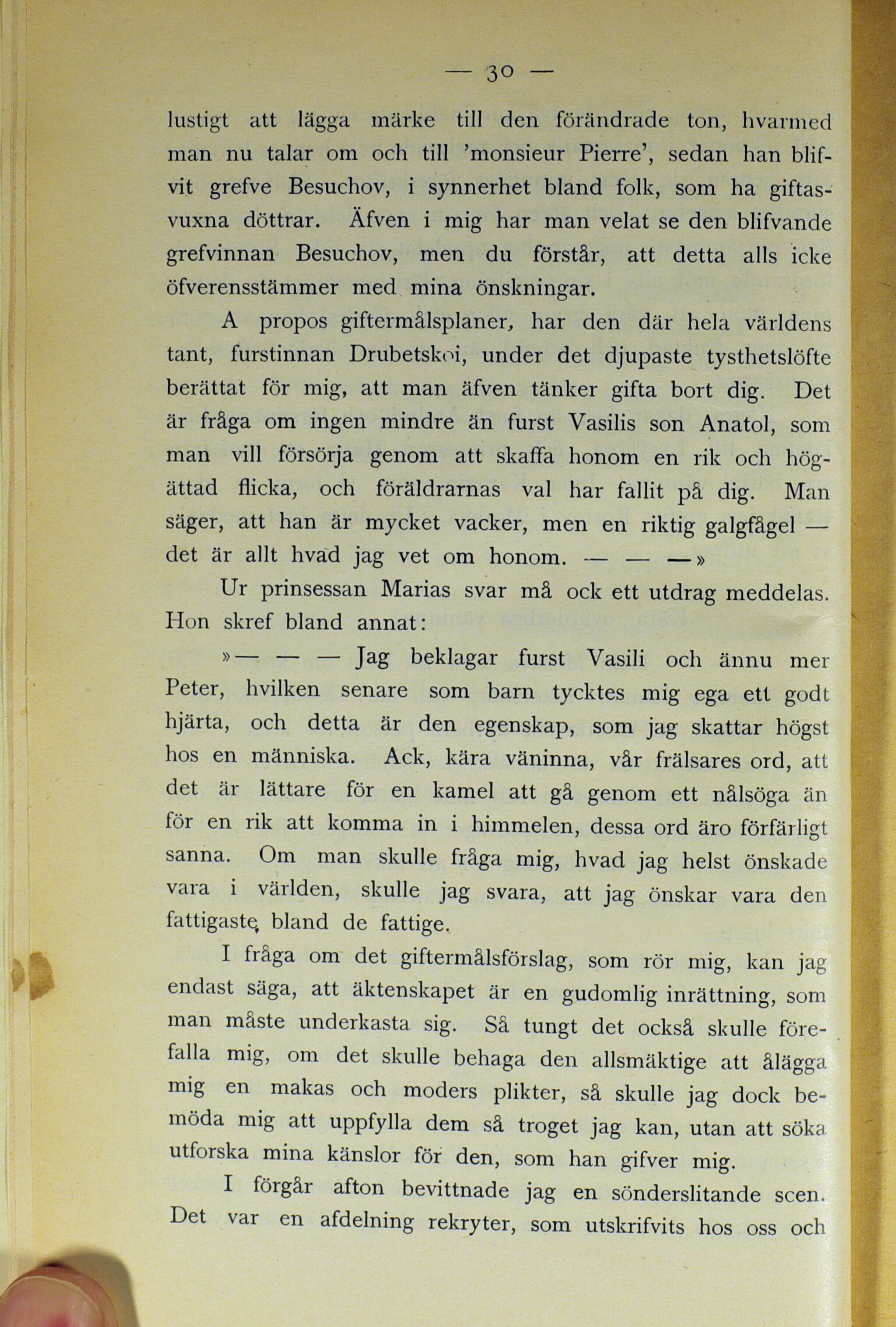 — 30 —

lustigt att lägga märke till den förändrade ton, hvarmed man nu talar om och till 'monsieur Pierre', sedan han blifvit grefve Besuchov, i synnerhet bland folk, som ha giftasvuxna döttrar. Äfven i mig har man velat se den blifvande grefvinnan Besuchov, men du förstår, att detta alls icke öfverensstämmer med mina önskningar.

A propos giftermålsplaner, har den där hela världens tant, furstinnan Drubetskoi, under det djupaste tysthetslöfte berättat för mig, att man äfven tänker gifta bort dig. Det är fråga om ingen mindre än furst Vasilis son Anatol, som man vill försörja genom att skaffa honom en rik och högättad flicka, och föräldrarnas val har fallit på dig. Man säger, att han är mycket vacker, men en riktig galgfågel — det är allt hvad jag vet om honom. — — —»

Ur prinsessan Marias svar må ock ett utdrag meddelas. Hon skref bland annat:

»— — — Jag beklagar furst Vasili och ännu mer Peter, hvilken senare som barn tycktes mig ega ett godt hjärta, och detta är den egenskap, som jag skattar högst hos en människa. Ack, kära väninna, vår frälsares ord, att det är lättare för en kamel att gå genom ett nålsöga än för en rik att komma in i himmelen, dessa ord äro förfärligt sanna. Om man skulle fråga mig, hvad jag helst önskade vara i världen, skulle jag svara, att jag önskar vara den fattigaste bland de fattige.

I fråga om det giftermålsförslag, som rör mig, kan jag endast säga, att äktenskapet är en gudomlig inrättning, som man måste underkasta sig. Så tungt det också skulle förefalla mig, om det skulle behaga den allsmäktige att ålägga mig en makas och moders plikter, så skulle jag dock bemöda mig att uppfylla dem så troget jag kan, utan att söka utforska mina känslor för den, som han gifver mig.

I förgår afton bevittnade jag en sönderslitande scen. Det var en afdelning rekryter, som utskrifvits hos oss och